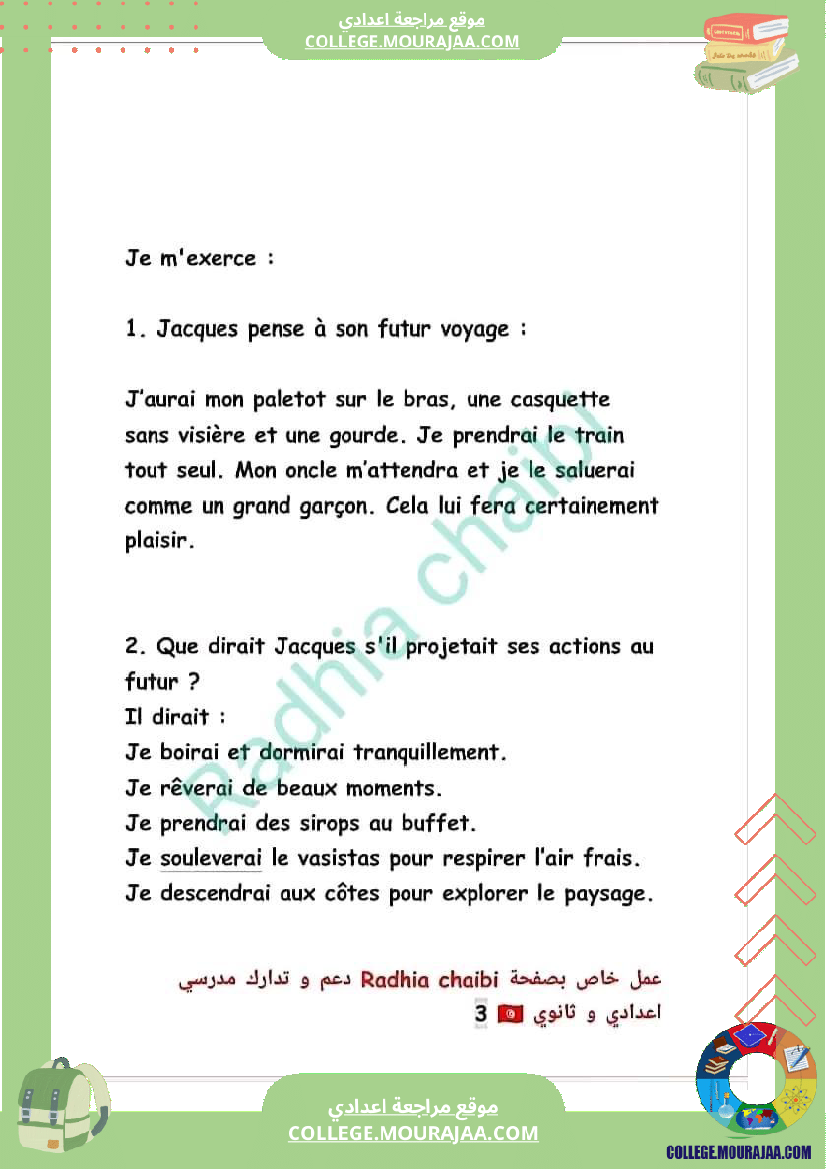 موقع مراجعة اعدادي
COLLEGE.MOURAJAA.COM

Je m'exerce :

1. Jacques pense à son futur voyage :

J'aurai mon paletot sur le bras, une casquette sans visière et une gourde. Je prendrai le train tout seul. Mon oncle m'attendra et je le saluerai comme un grand garçon. Cela lui fera certainement plaisir.

Radhia chaibi

2. Que dirait Jacques s'il projetait ses actions au futur ?
Il dirait :
Je boirai et dormirai tranquillement.
Je rêverai de beaux moments.
Je prendrai des sirops au buffet.
Je souleverai le vasistas pour respirer l'air frais.
Je descendrai aux côtes pour explorer le paysage.

عمل خاص بصفحة Radhia chaibi دعم و تدارك مدرسي اعدادي و ثانوي 3

موقع مراجعة اعدادي
COLLEGE.MOURAJAA.COM

COLLEGE.MOURAJAA.COM